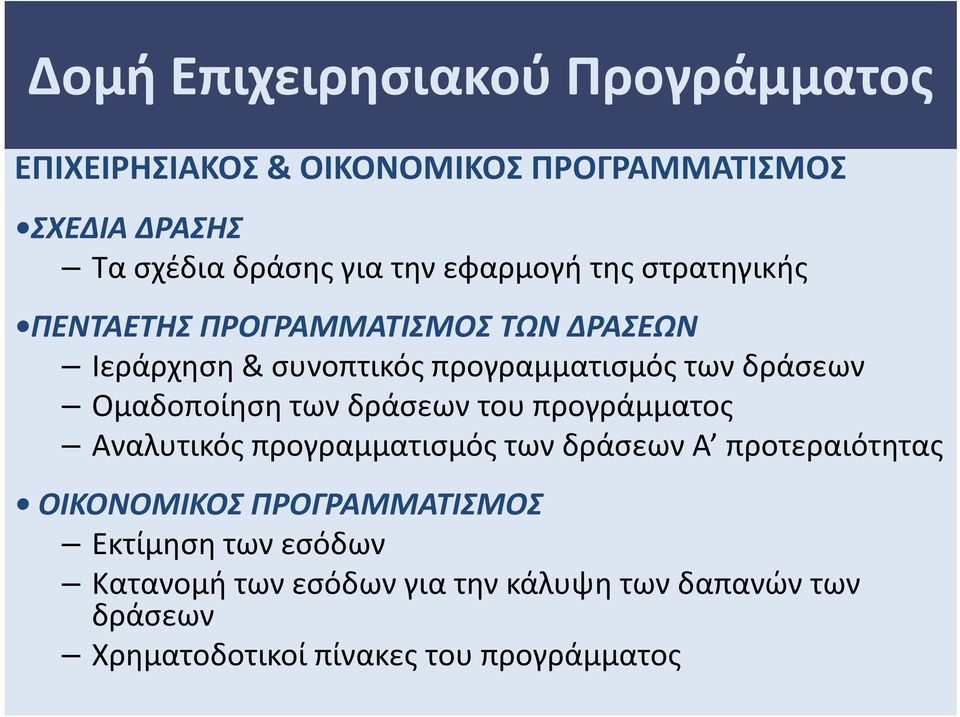 Δομή Επιχειρησιακού Προγράμματος

ΕΠΙΧΕΙΡΗΣΙΑΚΟΣ & ΟΙΚΟΝΟΜΙΚΟΣ ΠΡΟΓΡΑΜΜΑΤΙΣΜΟΣ

•ΣΧΕΔΙΑ ΔΡΑΣΗΣ
– Τα σχέδια δράσης για την εφαρμογή της στρατηγικής

•ΠΕΝΤΑΕΤΗΣ ΠΡΟΓΡΑΜΜΑΤΙΣΜΟΣ ΤΩΝ ΔΡΑΣΕΩΝ
– Ιεράρχηση & συνοπτικός προγραμματισμός των δράσεων
– Ομαδοποίηση των δράσεων του προγράμματος
– Αναλυτικός προγραμματισμός των δράσεων Α’ προτεραιότητας

• ΟΙΚΟΝΟΜΙΚΟΣ ΠΡΟΓΡΑΜΜΑΤΙΣΜΟΣ
– Εκτίμηση των εσόδων
– Κατανομή των εσόδων για την κάλυψη των δαπανών των δράσεων
– Χρηματοδοτικοί πίνακες του προγράμματος